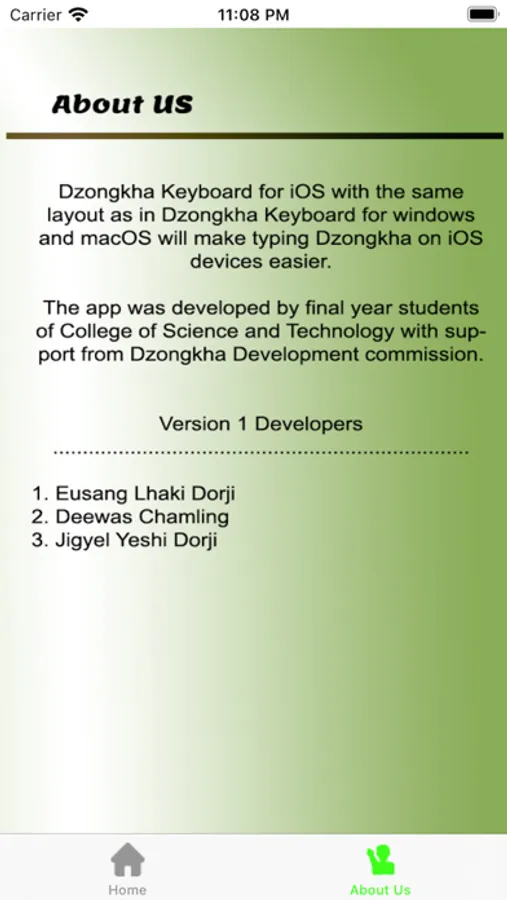 Carrier 11:08 PM

About US

Dzongkha Keyboard for iOS with the same layout as in Dzongkha Keyboard for windows and macOS will make typing Dzongkha on iOS devices easier.

The app was developed by final year students of College of Science and Technology with support from Dzongkha Development commission.

Version 1 Developers

1. Eusang Lhaki Dorji
2. Deewas Chamling
3. Jigyel Yeshi Dorji

Home About Us